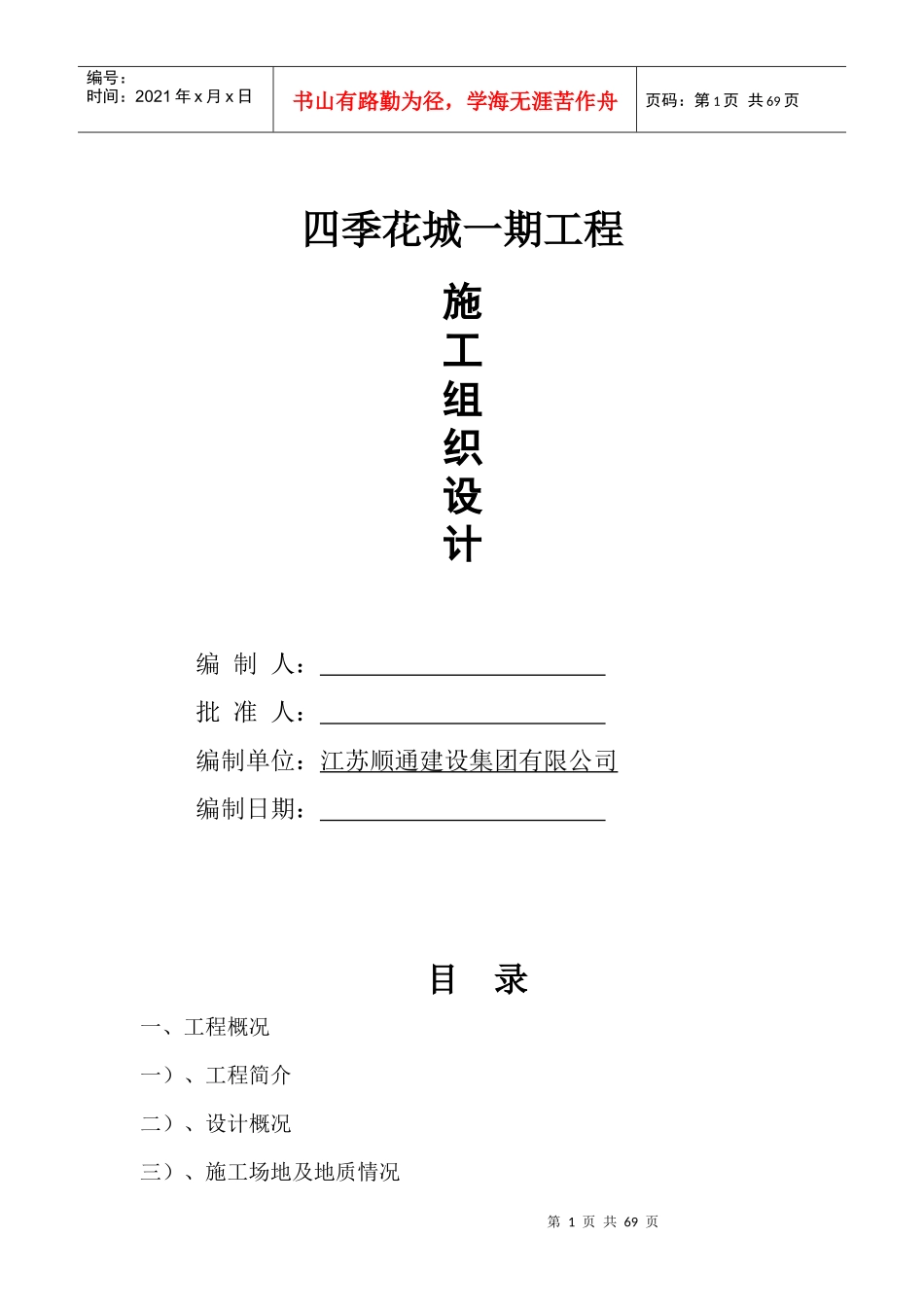 | 编号：<br>时间：2021 年 x 月 x 日 | 书山有路勤为径，学海无涯苦作舟 | 页码：第 1 页 共 69 页 |
|---|---|---|

四季花城一期工程

施
工
组
织
设
计

编 制 人：

批 准 人：

编制单位：江苏顺通建设集团有限公司

编制日期：

目 录

一、工程概况

一）、工程简介

二）、设计概况

三）、施工场地及地质情况

第 1 页 共 69 页